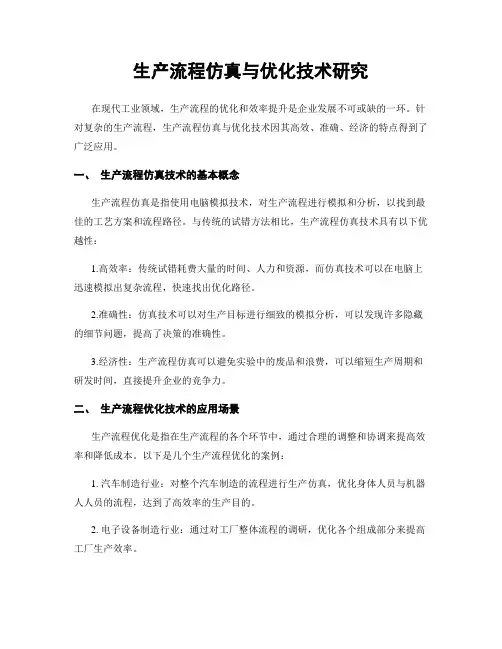 生产流程仿真与优化技术研究

在现代工业领域，生产流程的优化和效率提升是企业发展不可或缺的一环。针对复杂的生产流程，生产流程仿真与优化技术因其高效、准确、经济的特点得到了广泛应用。

一、 生产流程仿真技术的基本概念

生产流程仿真是指使用电脑模拟技术，对生产流程进行模拟和分析，以找到最佳的工艺方案和流程路径。与传统的试错方法相比，生产流程仿真技术具有以下优越性：

1.高效率：传统试错耗费大量的时间、人力和资源，而仿真技术可以在电脑上迅速模拟出复杂流程，快速找出优化路径。

2.准确性：仿真技术可以对生产目标进行细致的模拟分析，可以发现许多隐藏的细节问题，提高了决策的准确性。

3.经济性：生产流程仿真可以避免实验中的废品和浪费，可以缩短生产周期和研发时间，直接提升企业的竞争力。

二、 生产流程优化技术的应用场景

生产流程优化是指在生产流程的各个环节中，通过合理的调整和协调来提高效率和降低成本。以下是几个生产流程优化的案例：

1. 汽车制造行业：对整个汽车制造的流程进行生产仿真，优化身体人员与机器人人员的流程，达到了高效率的生产目的。

2. 电子设备制造行业：通过对工厂整体流程的调研，优化各个组成部分来提高工厂生产效率。